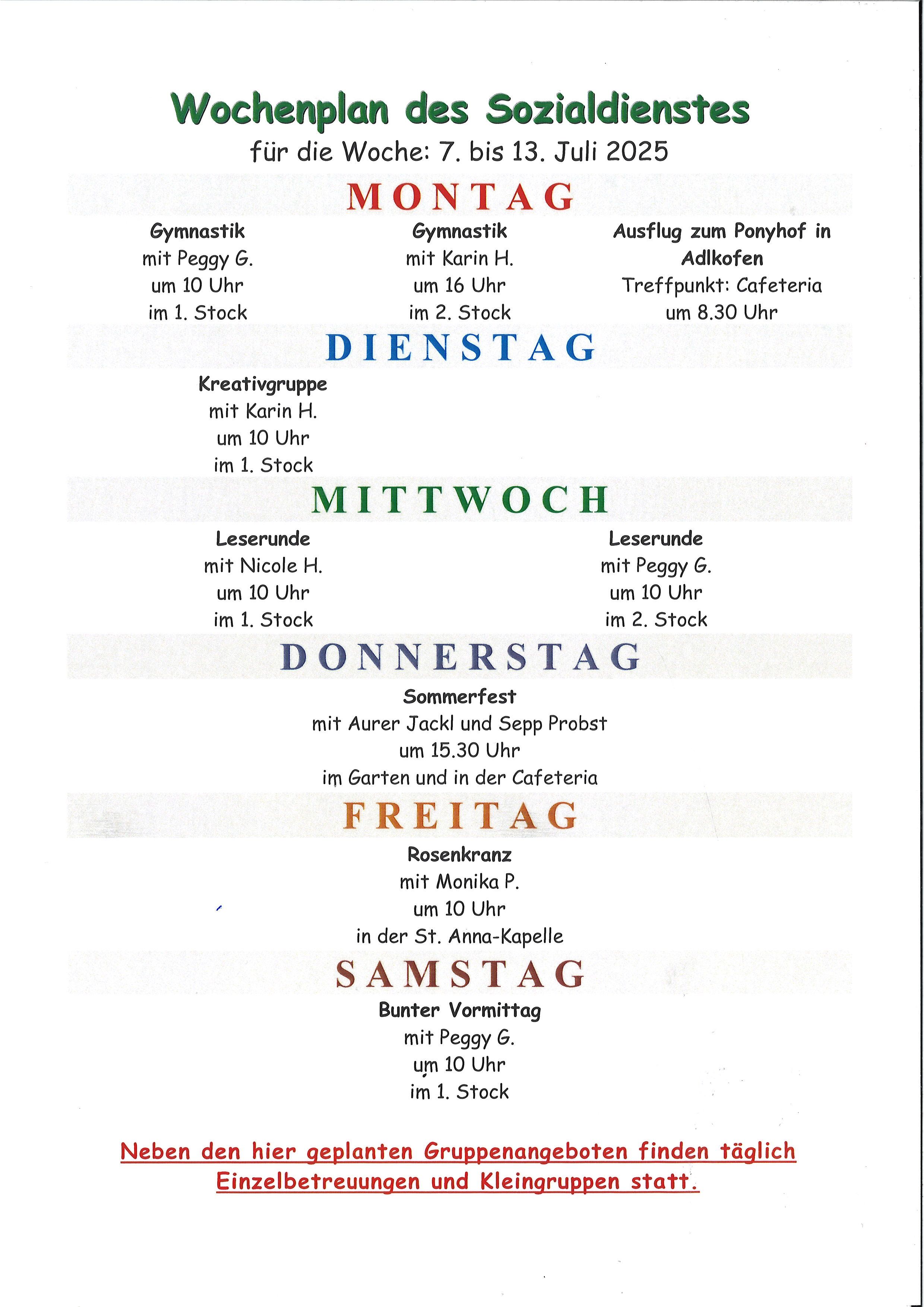 Wochenplan des Sozialdienstes
für die Woche: 7. bis 13. Juli 2025

MONTAG

Gymnastik
mit Peggy G.
um 10 Uhr
im 1. Stock

Gymnastik
mit Karin H.
um 16 Uhr
im 2. Stock

Ausflug zum Ponyhof in Adlkofen
Treffpunkt: Cafeteria
um 8.30 Uhr

DIENSTAG

Kreativgruppe
mit Karin H.
um 10 Uhr
im 1. Stock

MITTWOCH

Leserunde
mit Nicole H.
um 10 Uhr
im 1. Stock

Leserunde
mit Peggy G.
um 10 Uhr
im 2. Stock

DONNERSTAG

Sommerfest
mit Aurer Jackl und Sepp Probst
um 15.30 Uhr
im Garten und in der Cafeteria

FREITAG

Rosenkranz
mit Monika P.
um 10 Uhr
in der St. Anna-Kapelle

SAMSTAG

Bunter Vormittag
mit Peggy G.
um 10 Uhr
im 1. Stock

Neben den hier geplanten Gruppenangeboten finden täglich Einzelbetreuungen und Kleingruppen statt.